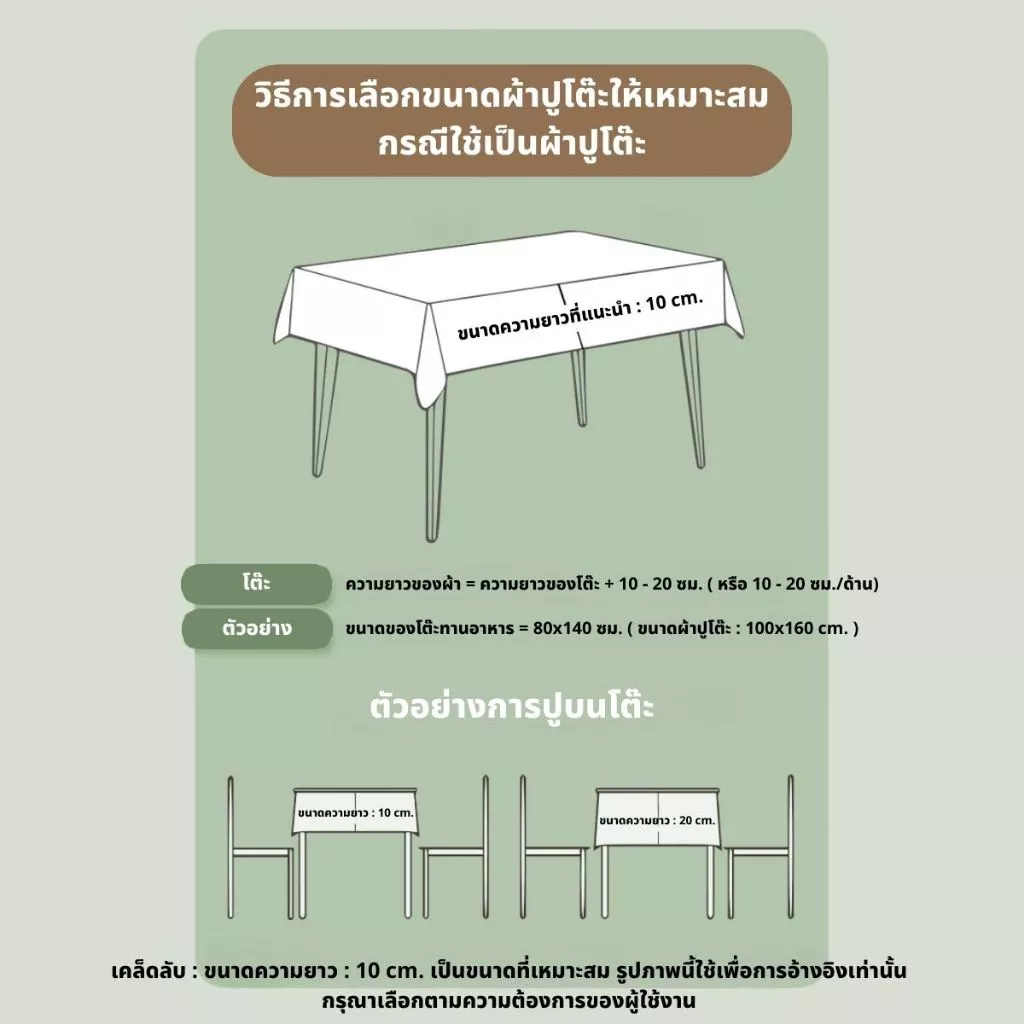 วิธีการเลือกขนาดผ้าปูโต๊ะให้เหมาะสม
กรณีใช้เป็นผ้าปูโต๊ะ

ขนาดความยาวที่แนะนำ : 10 cm.

โต๊ะ
ความยาวของผ้า = ความยาวของโต๊ะ + 10 - 20 ซม. ( หรือ 10 - 20 ซม./ด้าน)

ตัวอย่าง
ขนาดของโต๊ะทานอาหาร = 80x140 ซม. ( ขนาดผ้าปูโต๊ะ : 100x160 cm. )

ตัวอย่างการปูบนโต๊ะ

ขนาดความยาว : 10 cm.

ขนาดความยาว : 20 cm.

เคล็ดลับ : ขนาดความยาว : 10 cm. เป็นขนาดที่เหมาะสม รูปภาพนี้ใช้เพื่อการอ้างอิงเท่านั้น
กรุณาเลือกตามความต้องการของผู้ใช้งาน